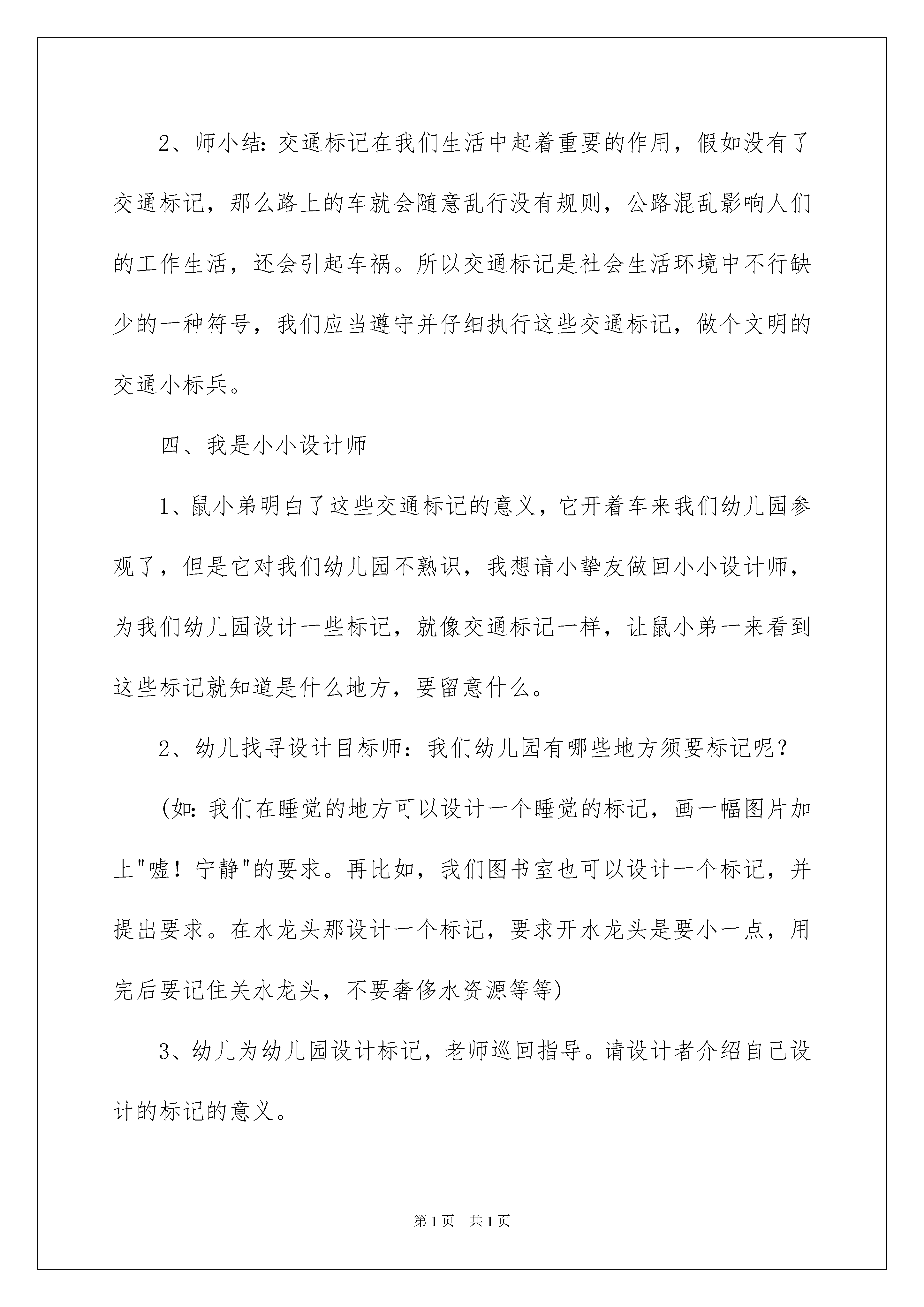 2、师小结：交通标记在我们生活中起着重要的作用，假如没有了交通标记，那么路上的车就会随意乱行没有规则，公路混乱影响人们的工作生活，还会引起车祸。所以交通标记是社会生活环境中不行缺少的一种符号，我们应当遵守并仔细执行这些交通标记，做个文明的交通小标兵。

四、我是小小设计师

1、鼠小弟明白了这些交通标记的意义，它开着车来我们幼儿园参观了，但是它对我们幼儿园不熟识，我想请小挚友做回小小设计师，为我们幼儿园设计一些标记，就像交通标记一样，让鼠小弟一来看到这些标记就知道是什么地方，要留意什么。

2、幼儿找寻设计目标师：我们幼儿园有哪些地方须要标记呢？

(如：我们在睡觉的地方可以设计一个睡觉的标记，画一幅图片加上"嘘！宁静"的要求。再比如，我们图书室也可以设计一个标记，并提出要求。在水龙头那设计一个标记，要求开水龙头是要小一点，用完后要记住关水龙头，不要奢侈水资源等等)

3、幼儿为幼儿园设计标记，老师巡回指导。请设计者介绍自己设计的标记的意义。

第1页　共1页